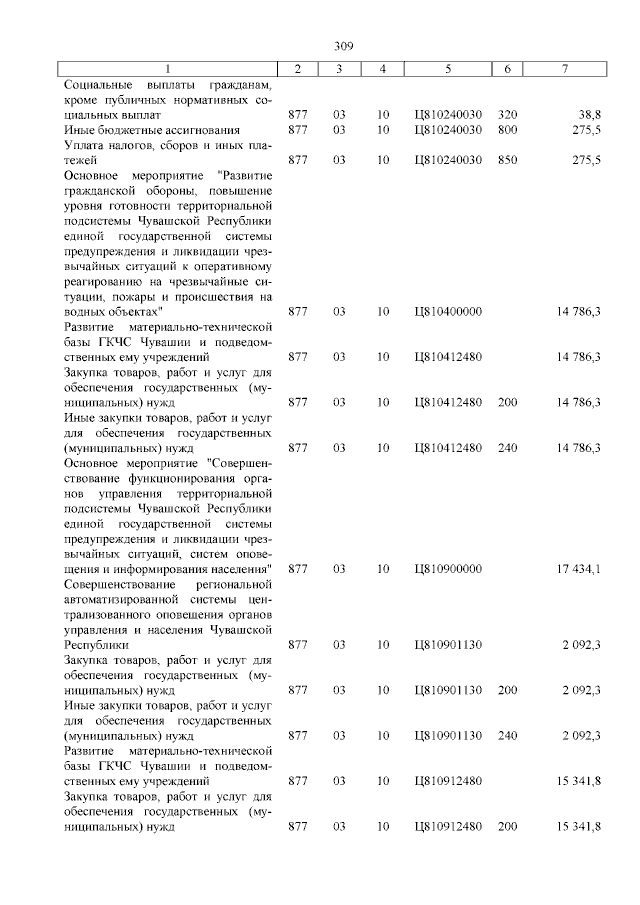 309

| 1 | 2 | 3 | 4 | 5 | 6 | 7 |
|---|---|---|---|---|---|---|
| Социальные выплаты гражданам, кроме публичных нормативных социальных выплат | 877 | 03 | 10 | Ц810240030 | 320 | 38,8 |
| Иные бюджетные ассигнования | 877 | 03 | 10 | Ц810240030 | 800 | 275,5 |
| Уплата налогов, сборов и иных платежей | 877 | 03 | 10 | Ц810240030 | 850 | 275,5 |
| Основное мероприятие "Развитие гражданской обороны, повышение уровня готовности территориальной подсистемы Чувашской Республики единой государственной системы предупреждения и ликвидации чрезвычайных ситуаций к оперативному реагированию на чрезвычайные ситуации, пожары и происшествия на водных объектах" | 877 | 03 | 10 | Ц810400000 | | 14 786,3 |
| Развитие материально-технической базы ГКЧС Чувашии и подведомственных ему учреждений | 877 | 03 | 10 | Ц810412480 | | 14 786,3 |
| Закупка товаров, работ и услуг для обеспечения государственных (муниципальных) нужд | 877 | 03 | 10 | Ц810412480 | 200 | 14 786,3 |
| Иные закупки товаров, работ и услуг для обеспечения государственных (муниципальных) нужд | 877 | 03 | 10 | Ц810412480 | 240 | 14 786,3 |
| Основное мероприятие "Совершенствование функционирования органов управления территориальной подсистемы Чувашской Республики единой государственной системы предупреждения и ликвидации чрезвычайных ситуаций, систем оповещения и информирования населения" | 877 | 03 | 10 | Ц810900000 | | 17 434,1 |
| Совершенствование региональной автоматизированной системы централизованного оповещения органов управления и населения Чувашской Республики | 877 | 03 | 10 | Ц810901130 | | 2 092,3 |
| Закупка товаров, работ и услуг для обеспечения государственных (муниципальных) нужд | 877 | 03 | 10 | Ц810901130 | 200 | 2 092,3 |
| Иные закупки товаров, работ и услуг для обеспечения государственных (муниципальных) нужд | 877 | 03 | 10 | Ц810901130 | 240 | 2 092,3 |
| Развитие материально-технической базы ГКЧС Чувашии и подведомственных ему учреждений | 877 | 03 | 10 | Ц810912480 | | 15 341,8 |
| Закупка товаров, работ и услуг для обеспечения государственных (муниципальных) нужд | 877 | 03 | 10 | Ц810912480 | 200 | 15 341,8 |